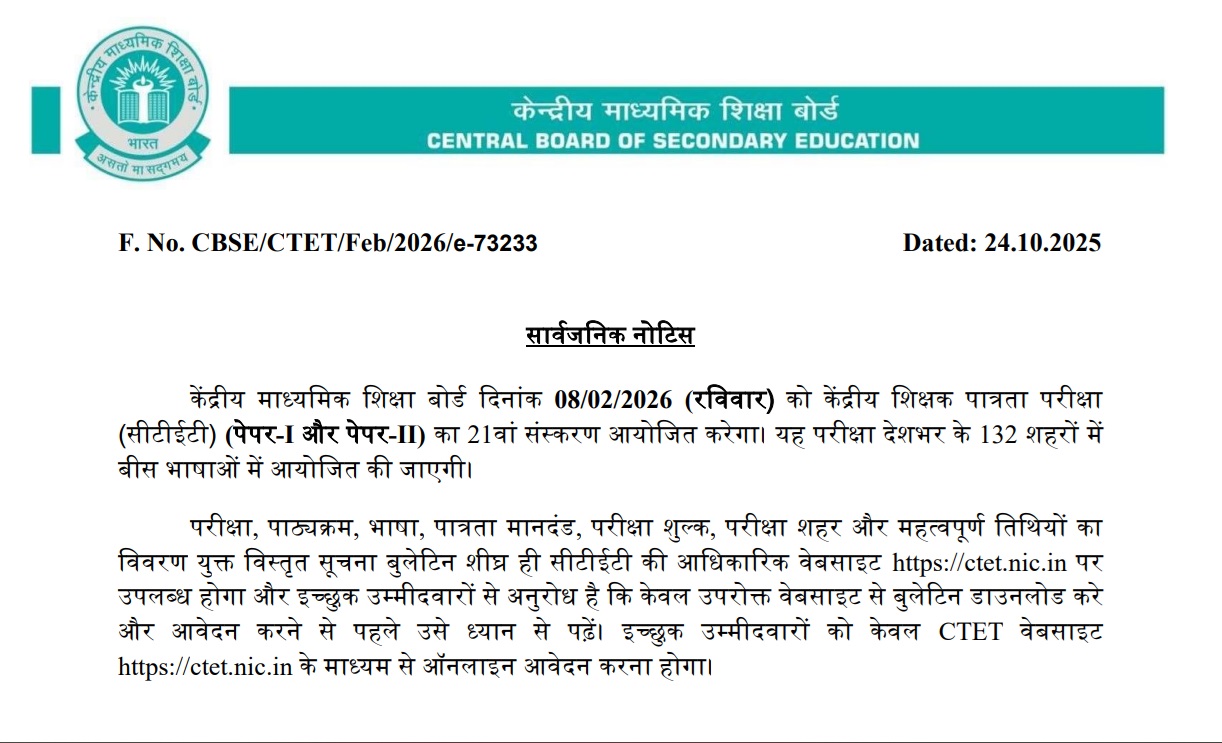 केन्द्रीय माध्यमिक शिक्षा बोर्ड
भारत
असतो मा सद्गमय

केन्द्रीय माध्यमिक शिक्षा बोर्ड
CENTRAL BOARD OF SECONDARY EDUCATION

F. No. CBSE/CTET/Feb/2026/e-73233 Dated: 24.10.2025

सार्वजनिक नोटिस

केंद्रीय माध्यमिक शिक्षा बोर्ड दिनांक 08/02/2026 (रविवार) को केंद्रीय शिक्षक पात्रता परीक्षा (सीटीईटी) (पेपर-I और पेपर-II) का 21वां संस्करण आयोजित करेगा। यह परीक्षा देशभर के 132 शहरों में बीस भाषाओं में आयोजित की जाएगी।

परीक्षा, पाठ्यक्रम, भाषा, पात्रता मानदंड, परीक्षा शुल्क, परीक्षा शहर और महत्वपूर्ण तिथियों का विवरण युक्त विस्तृत सूचना बुलेटिन शीघ्र ही सीटीईटी की आधिकारिक वेबसाइट https://ctet.nic.in पर उपलब्ध होगा और इच्छुक उम्मीदवारों से अनुरोध है कि केवल उपरोक्त वेबसाइट से बुलेटिन डाउनलोड करे और आवेदन करने से पहले उसे ध्यान से पढ़ें। इच्छुक उम्मीदवारों को केवल CTET वेबसाइट https://ctet.nic.in के माध्यम से ऑनलाइन आवेदन करना होगा।